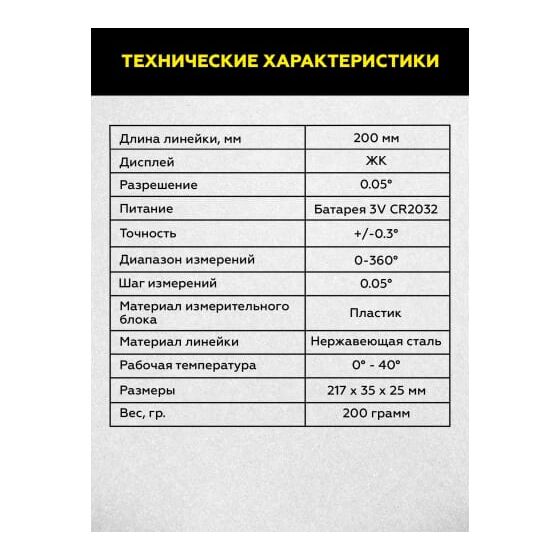 ТЕХНИЧЕСКИЕ ХАРАКТЕРИСТИКИ

| | |
|---|---|
| Длина линейки, мм | 200 мм |
| Дисплей | ЖК |
| Разрешение | 0.05° |
| Питание | Батарея 3V CR2032 |
| Точность | +/-0.3° |
| Диапазон измерений | 0-360° |
| Шаг измерений | 0.05° |
| Материал измерительного блока | Пластик |
| Материал линейки | Нержавеющая сталь |
| Рабочая температура | 0° - 40° |
| Размеры | 217 x 35 x 25 мм |
| Вес, гр. | 200 грамм |